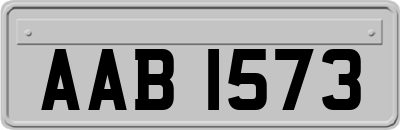 AAB 1573